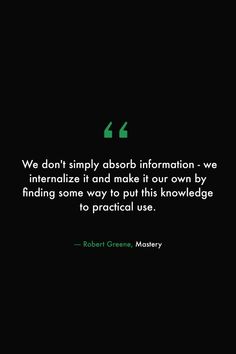 “

We don't simply absorb information - we internalize it and make it our own by finding some way to put this knowledge to practical use.

— Robert Greene, Mastery